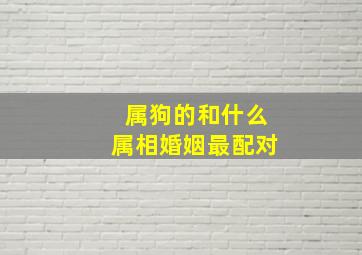 属狗的和什么
属相婚姻最配对